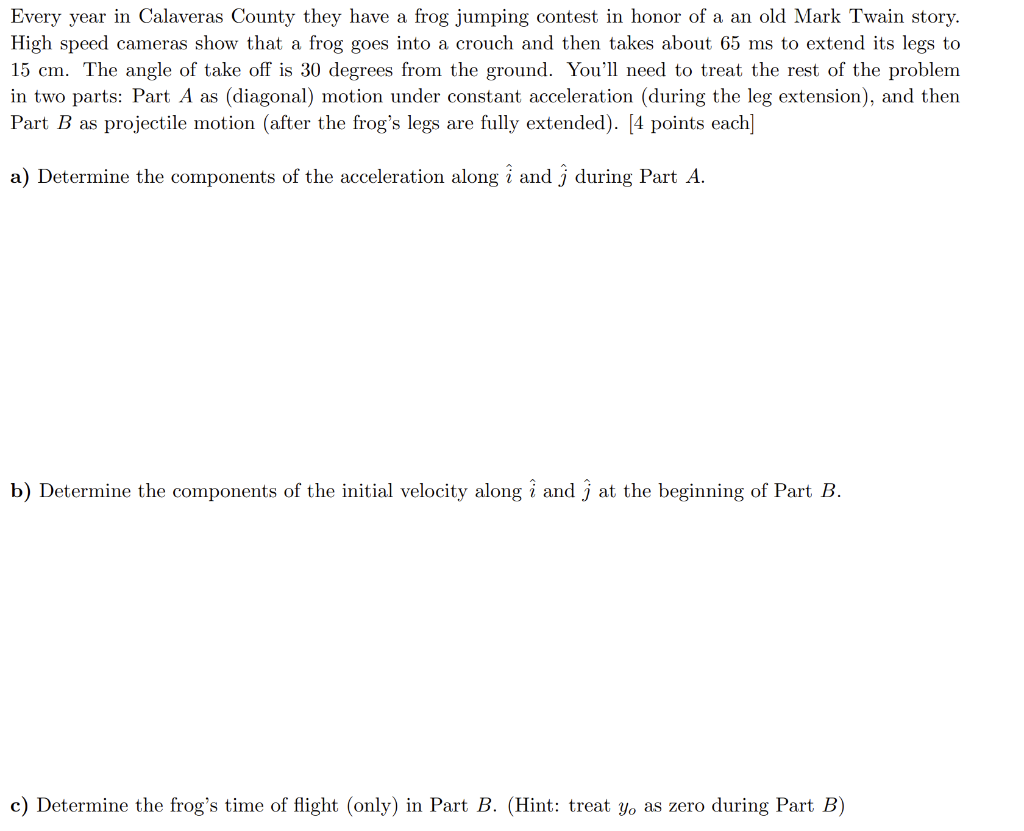 Every year in Calaveras County they have a frog jumping contest in honor of a an old Mark Twain story. High speed cameras show that a frog goes into a crouch and then takes about 65 ms to extend its legs to 15 cm. The angle of take off is 30 degrees from the ground. You'll need to treat the rest of the problem in two parts: Part $A$ as (diagonal) motion under constant acceleration (during the leg extension), and then Part $B$ as projectile motion (after the frog's legs are fully extended). [4 points each]

a) Determine the components of the acceleration along $\hat{\imath}$ and $\hat{\jmath}$ during Part $A$.

b) Determine the components of the initial velocity along $\hat{\imath}$ and $\hat{\jmath}$ at the beginning of Part $B$.

c) Determine the frog's time of flight (only) in Part $B$. (Hint: treat $y_o$ as zero during Part $B$)